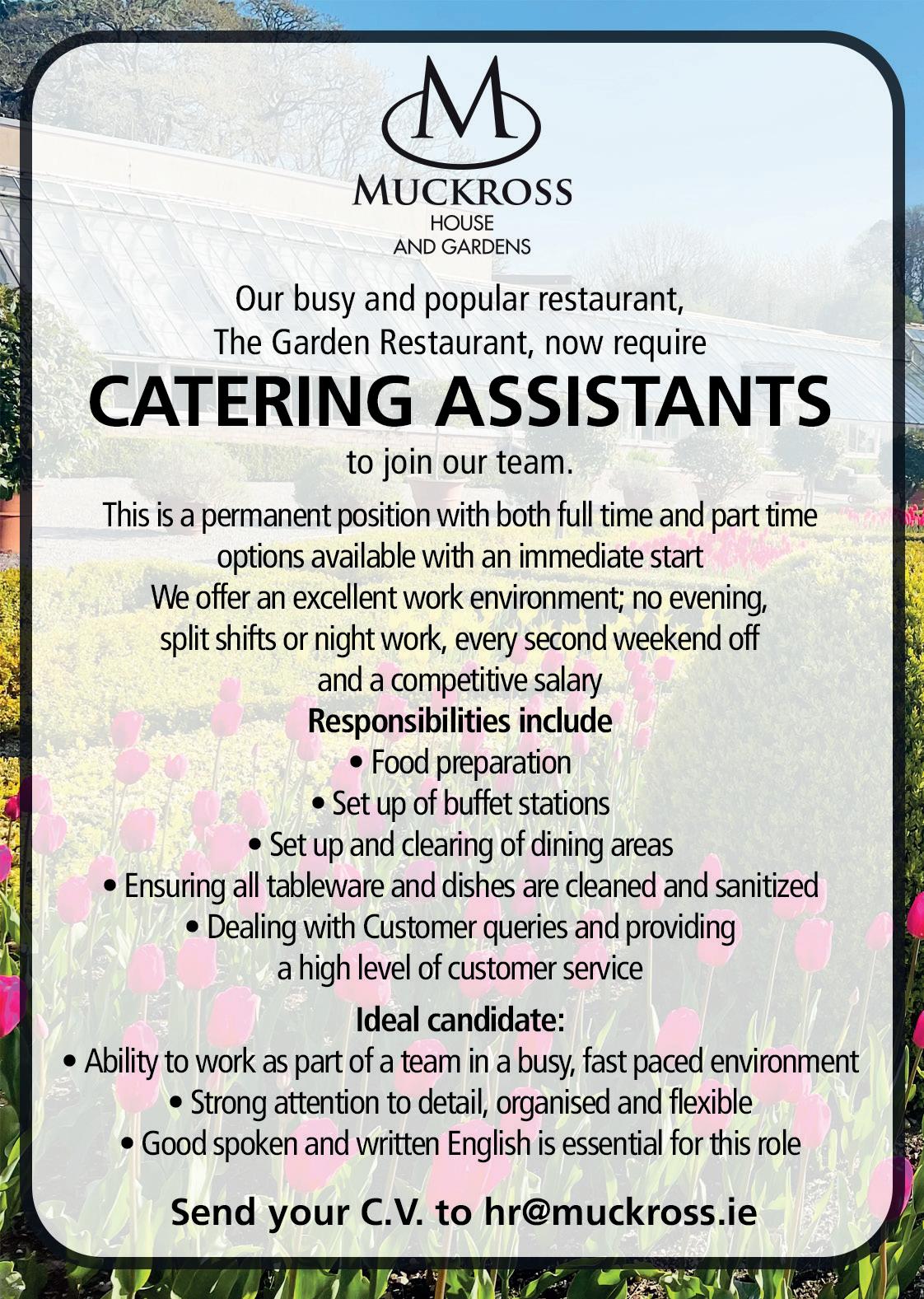 M
MUCKROSS
HOUSE
AND GARDENS

Our busy and popular restaurant, The Garden Restaurant, now require

CATERING ASSISTANTS

to join our team.

This is a permanent position with both full time and part time options available with an immediate start
We offer an excellent work environment; no evening, split shifts or night work, every second weekend off and a competitive salary

Responsibilities include
• Food preparation
• Set up of buffet stations
• Set up and clearing of dining areas
• Ensuring all tableware and dishes are cleaned and sanitized
• Dealing with Customer queries and providing a high level of customer service

Ideal candidate:
• Ability to work as part of a team in a busy, fast paced environment
• Strong attention to detail, organised and flexible
• Good spoken and written English is essential for this role

Send your C.V. to hr@muckross.ie